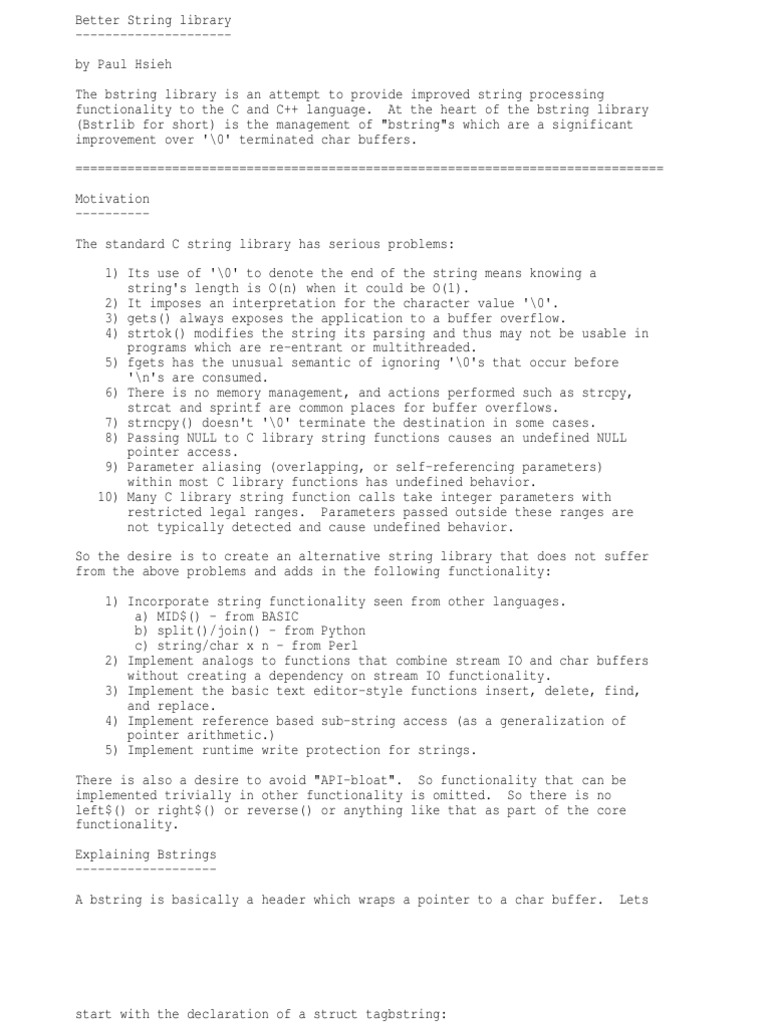 Better String library
---------------------

by Paul Hsieh

The bstring library is an attempt to provide improved string processing functionality to the C and C++ language. At the heart of the bstring library (Bstrlib for short) is the management of "bstring"s which are a significant improvement over '\0' terminated char buffers.

===============================================================================

Motivation
----------

The standard C string library has serious problems:

1) Its use of '\0' to denote the end of the string means knowing a string's length is O(n) when it could be O(1).
2) It imposes an interpretation for the character value '\0'.
3) gets() always exposes the application to a buffer overflow.
4) strtok() modifies the string its parsing and thus may not be usable in programs which are re-entrant or multithreaded.
5) fgets has the unusual semantic of ignoring '\0's that occur before '\n's are consumed.
6) There is no memory management, and actions performed such as strcpy, strcat and sprintf are common places for buffer overflows.
7) strncpy() doesn't '\0' terminate the destination in some cases.
8) Passing NULL to C library string functions causes an undefined NULL pointer access.
9) Parameter aliasing (overlapping, or self-referencing parameters) within most C library functions has undefined behavior.
10) Many C library string function calls take integer parameters with restricted legal ranges. Parameters passed outside these ranges are not typically detected and cause undefined behavior.

So the desire is to create an alternative string library that does not suffer from the above problems and adds in the following functionality:

1) Incorporate string functionality seen from other languages.
a) MID$() - from BASIC
b) split()/join() - from Python
c) string/char x n - from Perl
2) Implement analogs to functions that combine stream IO and char buffers without creating a dependency on stream IO functionality.
3) Implement the basic text editor-style functions insert, delete, find, and replace.
4) Implement reference based sub-string access (as a generalization of pointer arithmetic.)
5) Implement runtime write protection for strings.

There is also a desire to avoid "API-bloat". So functionality that can be implemented trivially in other functionality is omitted. So there is no left$() or right$() or reverse() or anything like that as part of the core functionality.

Explaining Bstrings
-------------------

A bstring is basically a header which wraps a pointer to a char buffer. Lets

start with the declaration of a struct tagbstring: